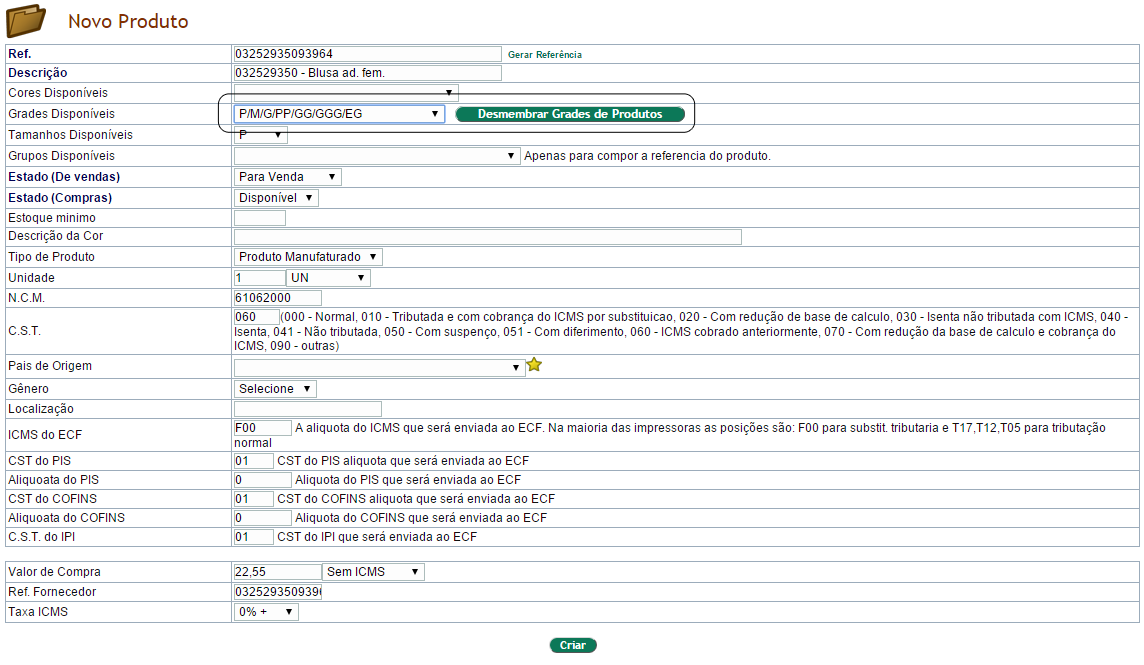 Novo Produto

| | |
|---|---|
| Ref. | 03252935093964 Gerar Referência |
| Descrição | 032529350 - Blusa ad. fem. |
| Cores Disponíveis | |
| Grades Disponíveis | P/M/G/PP/GG/GGG/EG Desmembrar Grades de Produtos |
| Tamanhos Disponíveis | P |
| Grupos Disponíveis | Apenas para compor a referencia do produto. |
| Estado (De vendas) | Para Venda |
| Estado (Compras) | Disponível |
| Estoque minimo | |
| Descrição da Cor | |
| Tipo de Produto | Produto Manufaturado |
| Unidade | 1 UN |
| N.C.M. | 61062000 |
| C.S.T. | 060 (000 - Normal, 010 - Tributada e com cobrança do ICMS por substituicao, 020 - Com redução de base de calculo, 030 - Isenta não tributada com ICMS, 040 - Isenta, 041 - Não tributada, 050 - Com suspenço, 051 - Com diferimento, 060 - ICMS cobrado anteriormente, 070 - Com redução da base de calculo e cobrança do ICMS, 090 - outras) |
| Pais de Origem | |
| Gênero | Selecione |
| Localização | |
| ICMS do ECF | F00 A aliquota do ICMS que será enviada ao ECF. Na maioria das impressoras as posições são: F00 para substit. tributaria e T17,T12,T05 para tributação normal |
| CST do PIS | 01 CST do PIS aliquota que será enviada ao ECF |
| Aliquoata do PIS | 0 Aliquota do PIS que será enviada ao ECF |
| CST do COFINS | 01 CST do COFINS aliquota que será enviada ao ECF |
| Aliquoata do COFINS | 0 Aliquota do COFINS que será enviada ao ECF |
| C.S.T. do IPI | 01 CST do IPI que será enviada ao ECF |

| | |
|---|---|
| Valor de Compra | 22,55 Sem ICMS |
| Ref. Fornecedor | 0325293509396 |
| Taxa ICMS | 0% + |

Criar